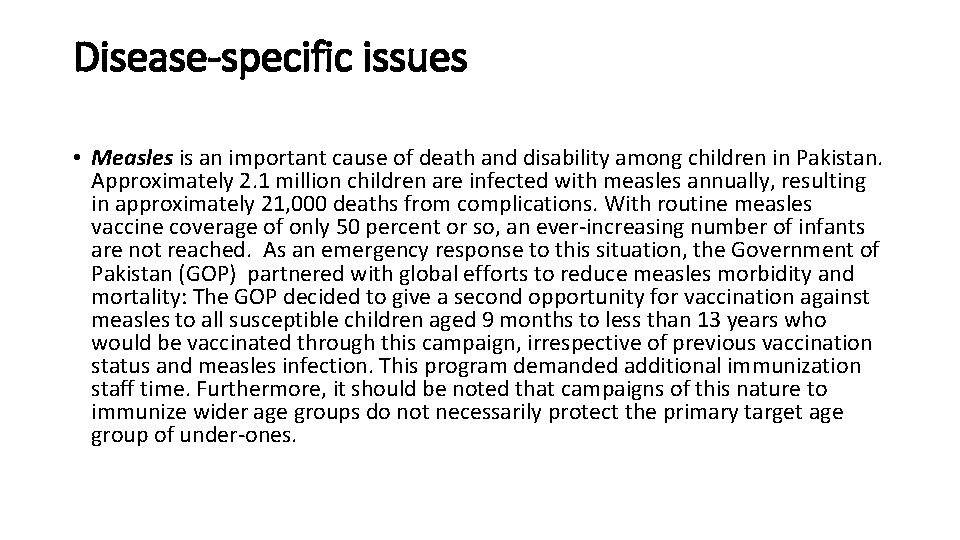 Disease-specific issues

• Measles is an important cause of death and disability among children in Pakistan. Approximately 2.1 million children are infected with measles annually, resulting in approximately 21,000 deaths from complications. With routine measles vaccine coverage of only 50 percent or so, an ever-increasing number of infants are not reached. As an emergency response to this situation, the Government of Pakistan (GOP) partnered with global efforts to reduce measles morbidity and mortality: The GOP decided to give a second opportunity for vaccination against measles to all susceptible children aged 9 months to less than 13 years who would be vaccinated through this campaign, irrespective of previous vaccination status and measles infection. This program demanded additional immunization staff time. Furthermore, it should be noted that campaigns of this nature to immunize wider age groups do not necessarily protect the primary target age group of under-ones.